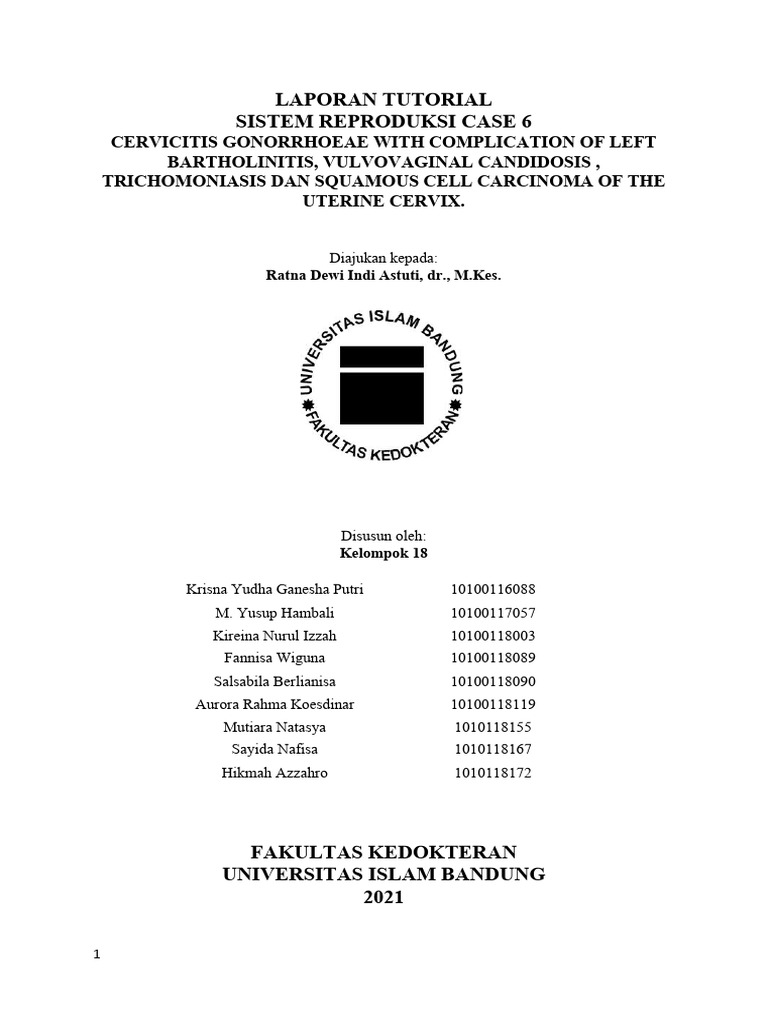 LAPORAN TUTORIAL
SISTEM REPRODUKSI CASE 6
CERVICITIS GONORRHOEAE WITH COMPLICATION OF LEFT BARTHOLINITIS, VULVOVAGINAL CANDIDOSIS , TRICHOMONIASIS DAN SQUAMOUS CELL CARCINOMA OF THE UTERINE CERVIX.

Diajukan kepada:
Ratna Dewi Indi Astuti, dr., M.Kes.

UNIVERSITAS ISLAM BANDUNG
FAKULTAS KEDOKTERAN

Disusun oleh:
Kelompok 18

| | |
|---|---|
| Krisna Yudha Ganesha Putri | 10100116088 |
| M. Yusup Hambali | 10100117057 |
| Kireina Nurul Izzah | 10100118003 |
| Fannisa Wiguna | 10100118089 |
| Salsabila Berlianisa | 10100118090 |
| Aurora Rahma Koesdinar | 10100118119 |
| Mutiara Natasya | 1010118155 |
| Sayida Nafisa | 1010118167 |
| Hikmah Azzahro | 1010118172 |

FAKULTAS KEDOKTERAN
UNIVERSITAS ISLAM BANDUNG
2021

1